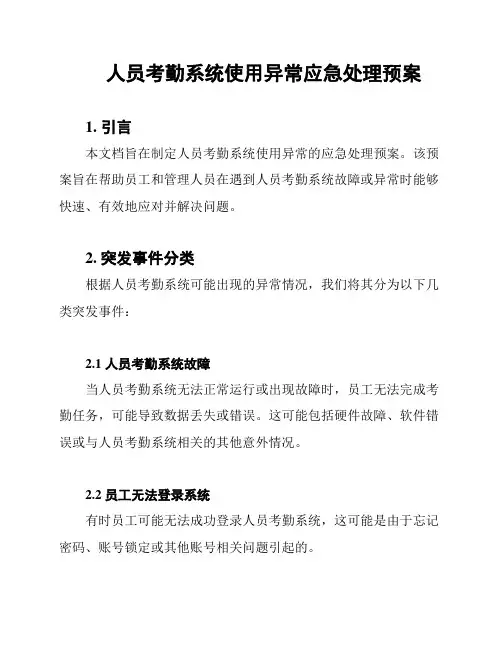 人员考勤系统使用异常应急处理预案

1. 引言

本文档旨在制定人员考勤系统使用异常的应急处理预案。该预案旨在帮助员工和管理人员在遇到人员考勤系统故障或异常时能够快速、有效地应对并解决问题。

2. 突发事件分类

根据人员考勤系统可能出现的异常情况，我们将其分为以下几类突发事件：

2.1 人员考勤系统故障

当人员考勤系统无法正常运行或出现故障时，员工无法完成考勤任务，可能导致数据丢失或错误。这可能包括硬件故障、软件错误或与人员考勤系统相关的其他意外情况。

2.2 员工无法登录系统

有时员工可能无法成功登录人员考勤系统，这可能是由于忘记密码、账号锁定或其他账号相关问题引起的。